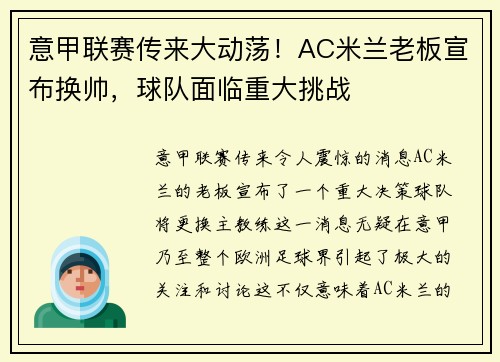 意甲联赛传来大动荡！AC米兰老板宣布换帅，球队面临重大挑战

意甲联赛传来令人震惊的消息AC米兰的老板宣布了一个重大决策球队将更换主教练这一消息无疑在意甲乃至整个欧洲足球界引起了极大的关注和讨论这不仅意味着AC米兰的